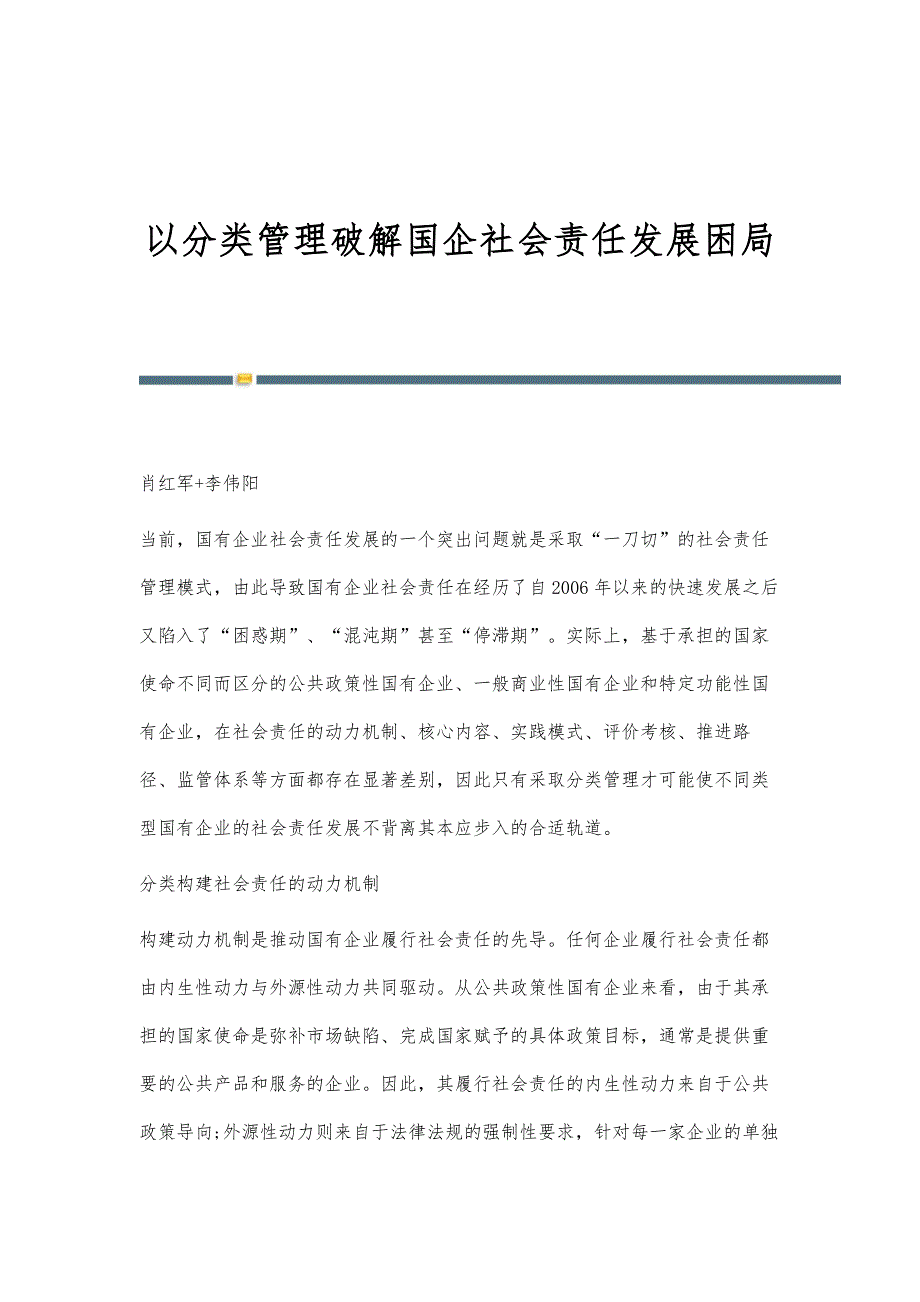 以分类管理破解国企社会责任发展困局

肖红军+李伟阳

当前，国有企业社会责任发展的一个突出问题就是采取“一刀切”的社会责任管理模式，由此导致国有企业社会责任在经历了自2006年以来的快速发展之后又陷入了“困惑期”、“混沌期”甚至“停滞期”。实际上，基于承担的国家使命不同而区分的公共政策性国有企业、一般商业性国有企业和特定功能性国有企业，在社会责任的动力机制、核心内容、实践模式、评价考核、推进路径、监管体系等方面都存在显著差别，因此只有采取分类管理才可能使不同类型国有企业的社会责任发展不背离其本应步入的合适轨道。

分类构建社会责任的动力机制

构建动力机制是推动国有企业履行社会责任的先导。任何企业履行社会责任都由内生性动力与外源性动力共同驱动。从公共政策性国有企业来看，由于其承担的国家使命是弥补市场缺陷、完成国家赋予的具体政策目标，通常是提供重要的公共产品和服务的企业。因此，其履行社会责任的内生性动力来自于公共政策导向;外源性动力则来自于法律法规的强制性要求，针对每一家企业的单独